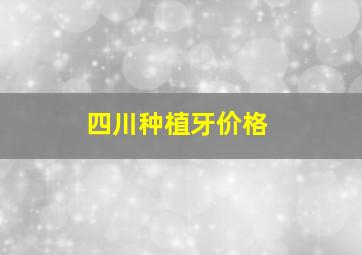 四川种植牙价格